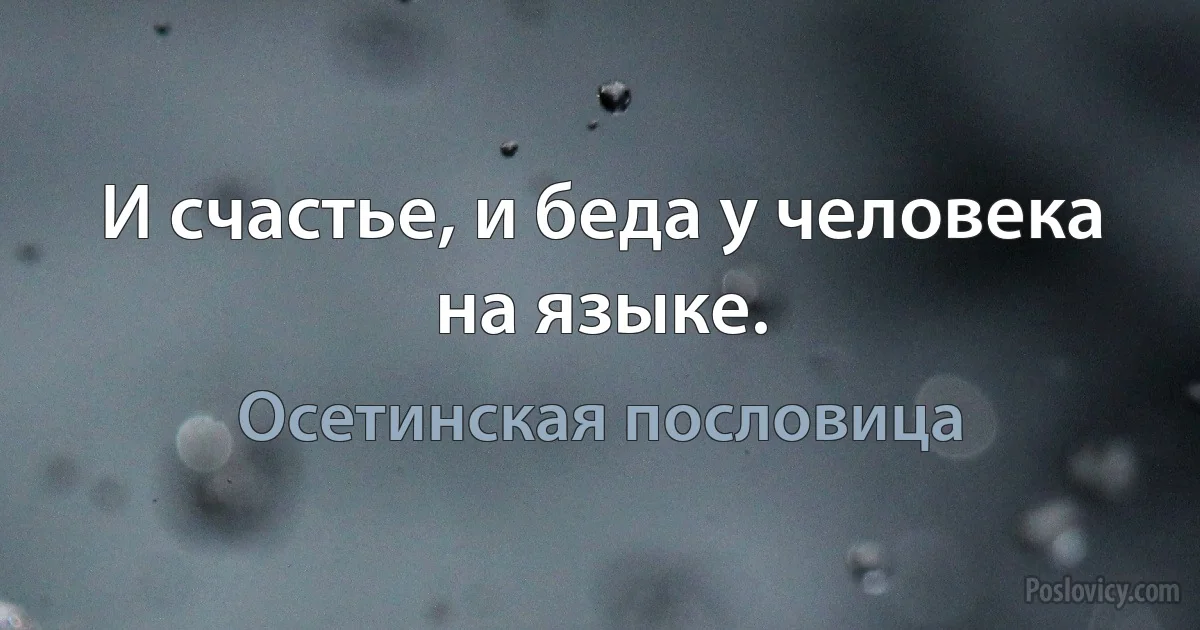 И счастье, и беда у человека на языке.

Осетинская пословица

Poslovicy.com